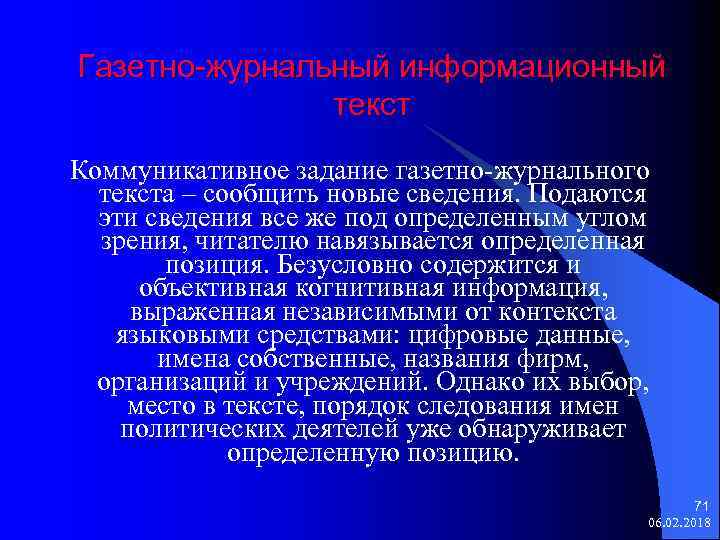 Газетно-журнальный информационный текст

Коммуникативное задание газетно-журнального текста – сообщить новые сведения. Подаются эти сведения все же под определенным углом зрения, читателю навязывается определенная позиция. Безусловно содержится и объективная когнитивная информация, выраженная независимыми от контекста языковыми средствами: цифровые данные, имена собственные, названия фирм, организаций и учреждений. Однако их выбор, место в тексте, порядок следования имен политических деятелей уже обнаруживает определенную позицию.

71
06.02.2018